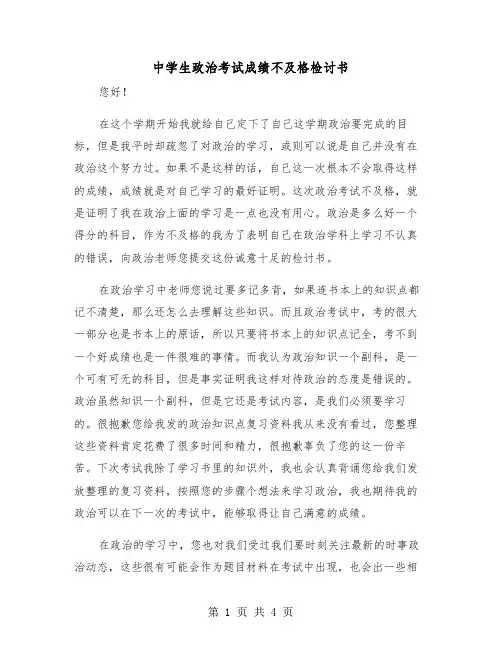 中学生政治考试成绩不及格检讨书

您好！

在这个学期开始我就给自己定下了自己这学期政治要完成的目标，但是我平时却疏忽了对政治的学习，或则可以说是自己并没有在政治这个努力过。如果不是这样的话，自己这一次根本不会取得这样的成绩，成绩就是对自己学习的最好证明。这次政治考试不及格，就是证明了我在政治上面的学习是一点也没有用心。政治是多么好一个得分的科目，作为不及格的我为了表明自己在政治学科上学习不认真的错误，向政治老师您提交这份诚意十足的检讨书。

在政治学习中老师您说过要多记多背，如果连书本上的知识点都记不清楚，那么还怎么去理解这些知识。而且政治考试中，考的很大一部分也是书本上的原话，所以只要将书本上的知识点记全，考不到一个好成绩也是一件很难的事情。而我认为政治知识一个副科，是一个可有可无的科目，但是事实证明我这样对待政治的态度是错误的。政治虽然知识一个副科，但是它还是考试内容，是我们必须要学习的。很抱歉您给我发的政治知识点复习资料我从来没有看过，您整理这些资料肯定花费了很多时间和精力，很抱歉辜负了您的这一份辛苦。下次考试我除了学习书里的知识外，我也会认真背诵您给我们发放整理的复习资料，按照您的步骤个想法来学习政治，我也期待我的政治可以在下一次的考试中，能够取得让自己满意的成绩。

在政治的学习中，您也对我们受过我们要时刻关注最新的时事政治动态，这些很有可能会作为题目材料在考试中出现，也会出一些相

第 1 页 共 4 页